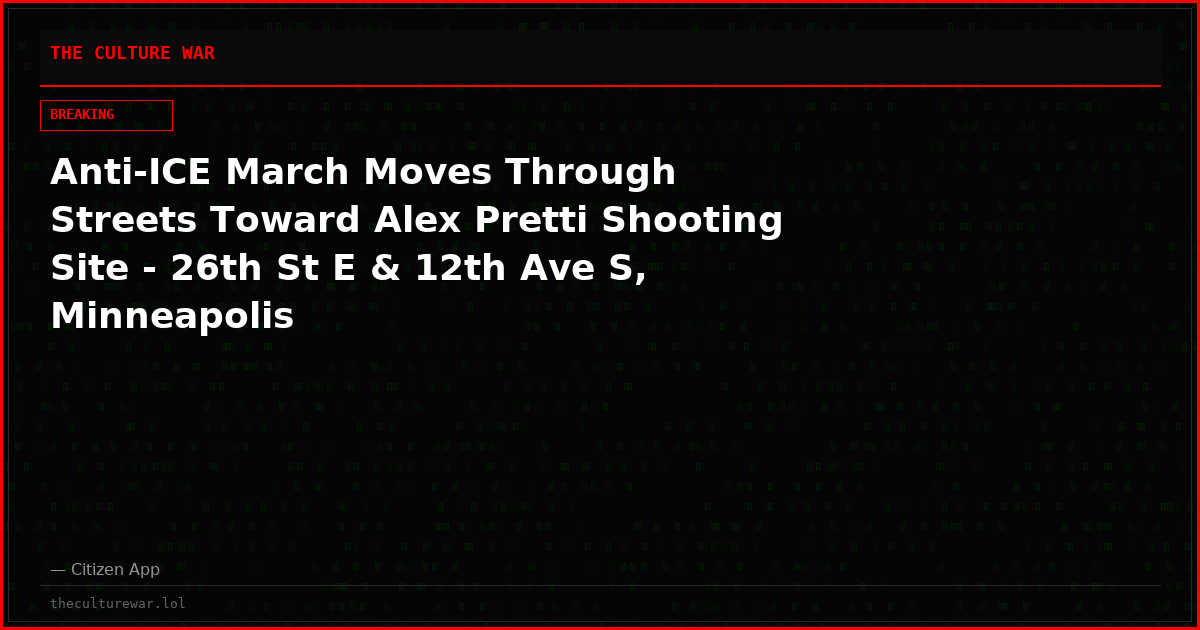 THE CULTURE WAR

BREAKING

Anti-ICE March Moves Through Streets Toward Alex Pretti Shooting Site - 26th St E & 12th Ave S, Minneapolis

— Citizen App

theculturewar.lol